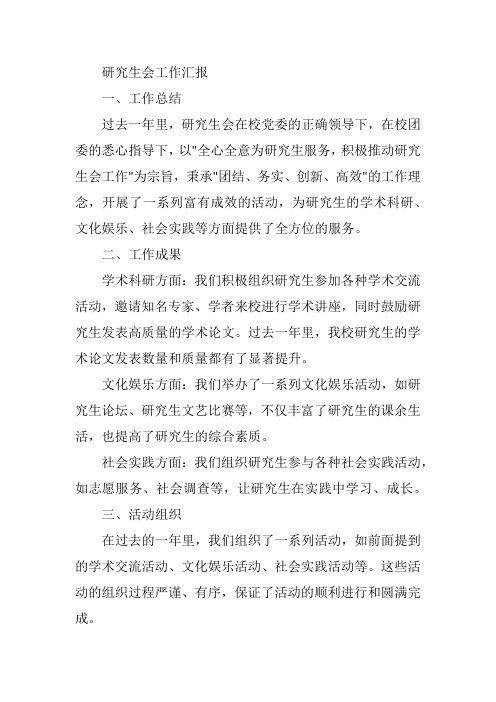 研究生会工作汇报

一、工作总结

过去一年里，研究生会在校党委的正确领导下，在校团委的悉心指导下，以"全心全意为研究生服务，积极推动研究生会工作"为宗旨，秉承"团结、务实、创新、高效"的工作理念，开展了一系列富有成效的活动，为研究生的学术科研、文化娱乐、社会实践等方面提供了全方位的服务。

二、工作成果

学术科研方面：我们积极组织研究生参加各种学术交流活动，邀请知名专家、学者来校进行学术讲座，同时鼓励研究生发表高质量的学术论文。过去一年里，我校研究生的学术论文发表数量和质量都有了显著提升。

文化娱乐方面：我们举办了一系列文化娱乐活动，如研究生论坛、研究生文艺比赛等，不仅丰富了研究生的课余生活，也提高了研究生的综合素质。

社会实践方面：我们组织研究生参与各种社会实践活动，如志愿服务、社会调查等，让研究生在实践中学习、成长。

三、活动组织

在过去的一年里，我们组织了一系列活动，如前面提到的学术交流活动、文化娱乐活动、社会实践活动等。这些活动的组织过程严谨、有序，保证了活动的顺利进行和圆满完成。